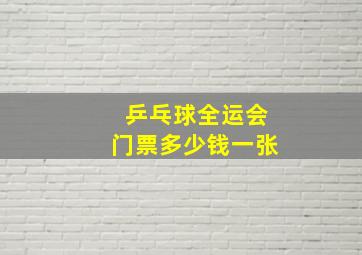 乒乓球全运会
门票多少钱一张